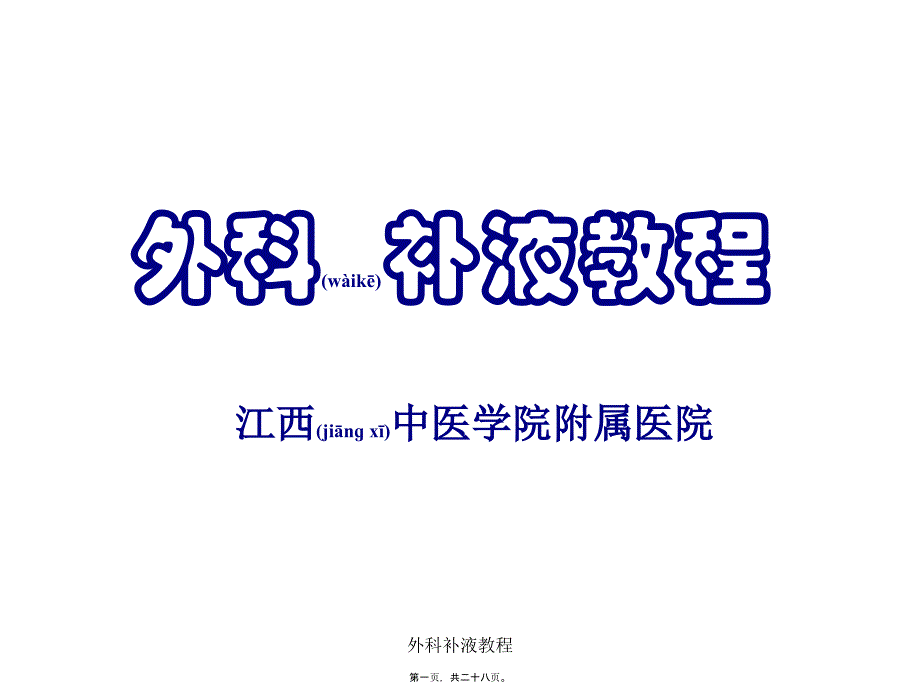 外科(wàikē)补液教程

江西(jiāng xī)中医学院附属医院

外科补液教程

第一页，共二十八页。